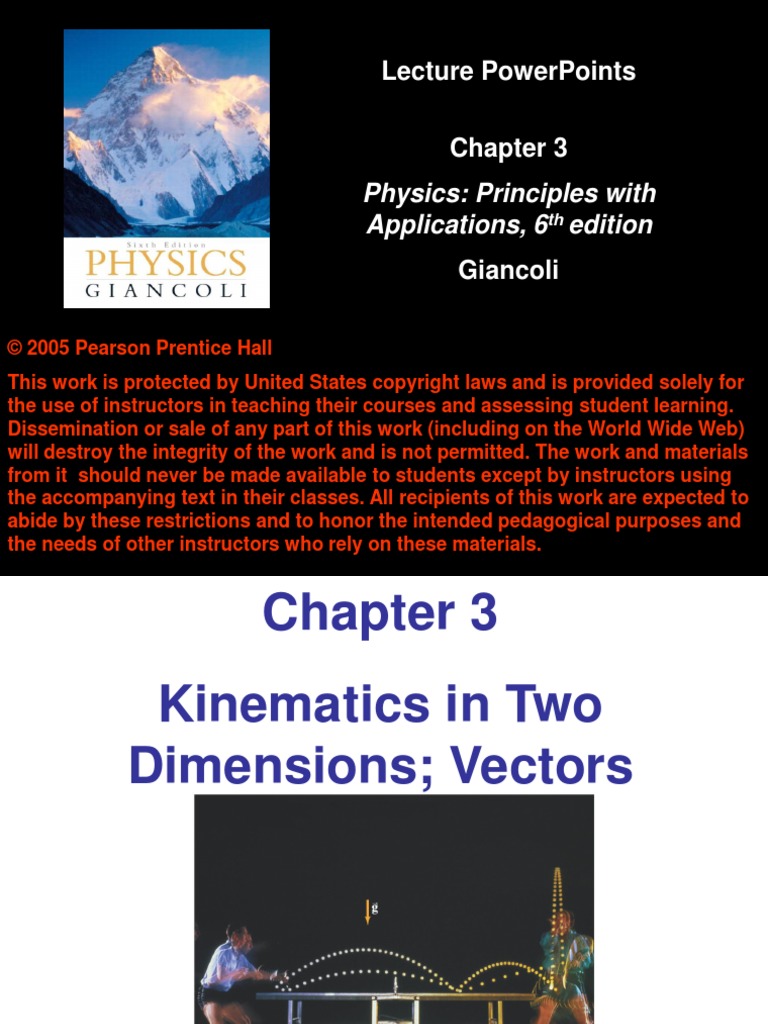 Sixth Edition
PHYSICS
GIANCOLI

Lecture PowerPoints

Chapter 3

Physics: Principles with Applications, 6$^{th}$ edition

Giancoli

© 2005 Pearson Prentice Hall

This work is protected by United States copyright laws and is provided solely for the use of instructors in teaching their courses and assessing student learning. Dissemination or sale of any part of this work (including on the World Wide Web) will destroy the integrity of the work and is not permitted. The work and materials from it should never be made available to students except by instructors using the accompanying text in their classes. All recipients of this work are expected to abide by these restrictions and to honor the intended pedagogical purposes and the needs of other instructors who rely on these materials.

Chapter 3

Kinematics in Two Dimensions; Vectors

g